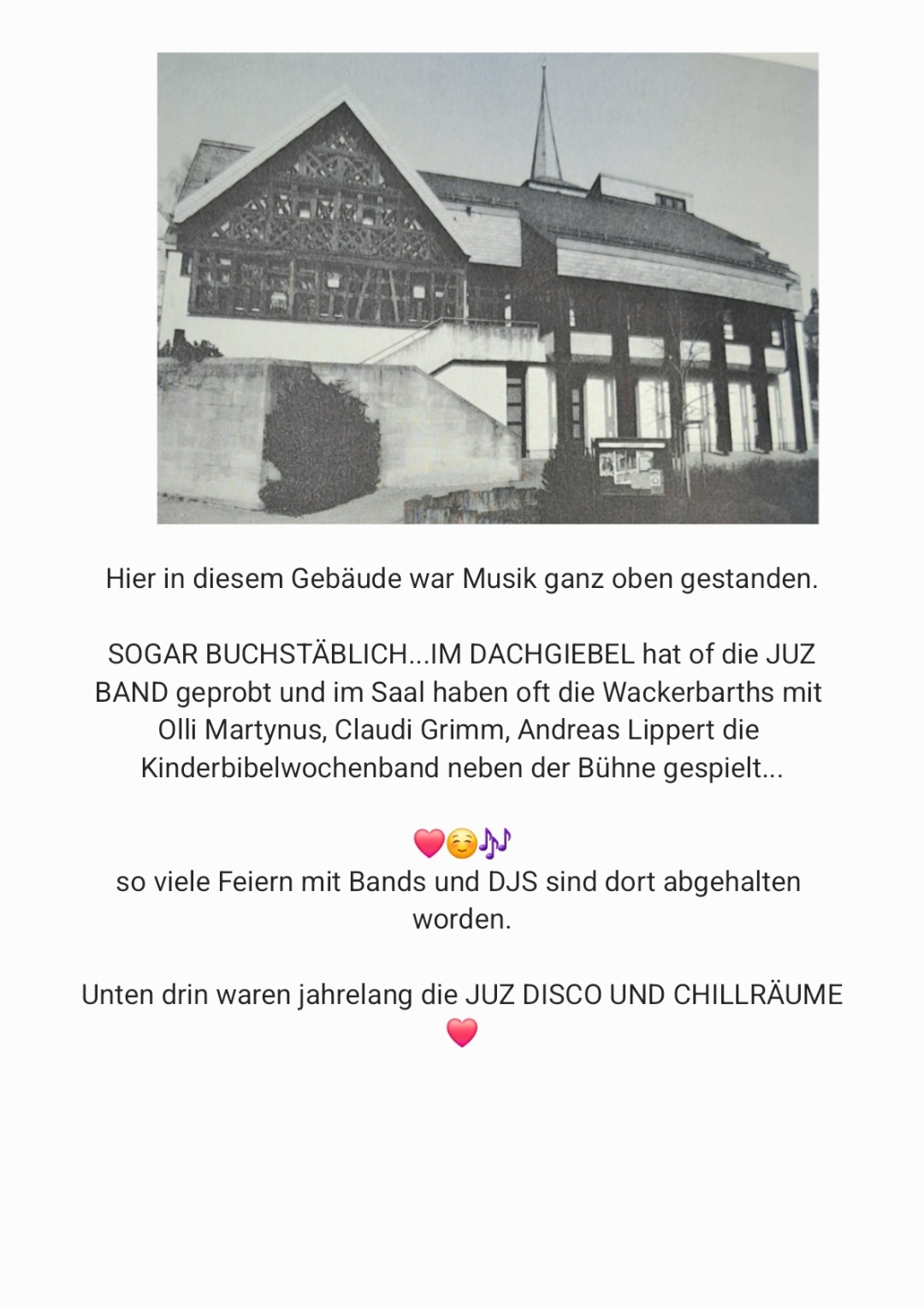 Hier in diesem Gebäude war Musik ganz oben gestanden.

SOGAR BUCHSTÄBLICH...IM DACHGIEBEL hat of die JUZ BAND geprobt und im Saal haben oft die Wackerbarths mit Olli Martynus, Claudi Grimm, Andreas Lippert die Kinderbibelwochenband neben der Bühne gespielt...

❤️☺️🎶
so viele Feiern mit Bands und DJS sind dort abgehalten worden.

Unten drin waren jahrelang die JUZ DISCO UND CHILLRÄUME
❤️